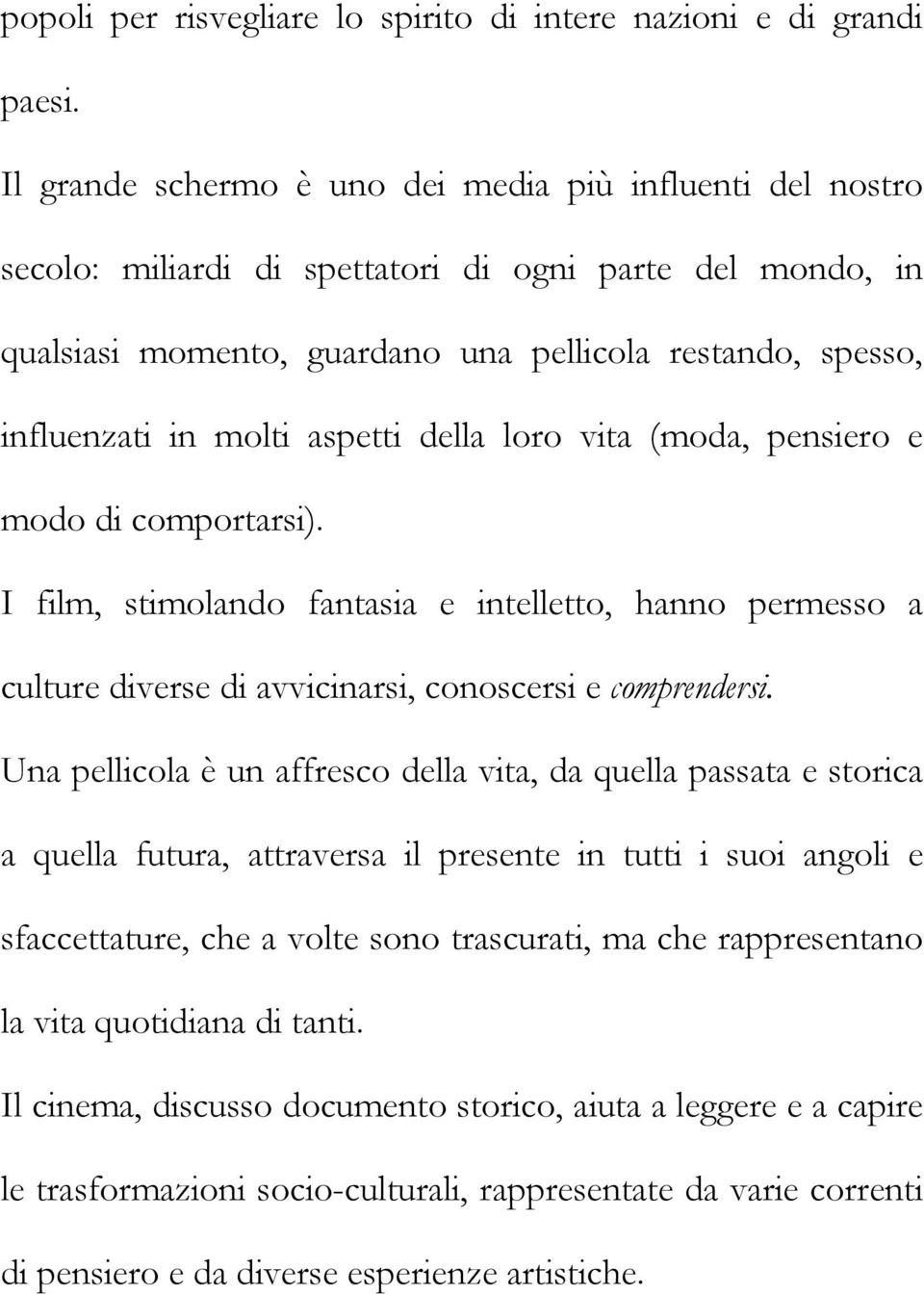 popoli per risvegliare lo spirito di intere nazioni e di grandi paesi.

Il grande schermo è uno dei media più influenti del nostro secolo: miliardi di spettatori di ogni parte del mondo, in qualsiasi momento, guardano una pellicola restando, spesso, influenzati in molti aspetti della loro vita (moda, pensiero e modo di comportarsi).

I film, stimolando fantasia e intelletto, hanno permesso a culture diverse di avvicinarsi, conoscersi e comprendersi.

Una pellicola è un affresco della vita, da quella passata e storica a quella futura, attraversa il presente in tutti i suoi angoli e sfaccettature, che a volte sono trascurati, ma che rappresentano la vita quotidiana di tanti.

Il cinema, discusso documento storico, aiuta a leggere e a capire le trasformazioni socio-culturali, rappresentate da varie correnti di pensiero e da diverse esperienze artistiche.